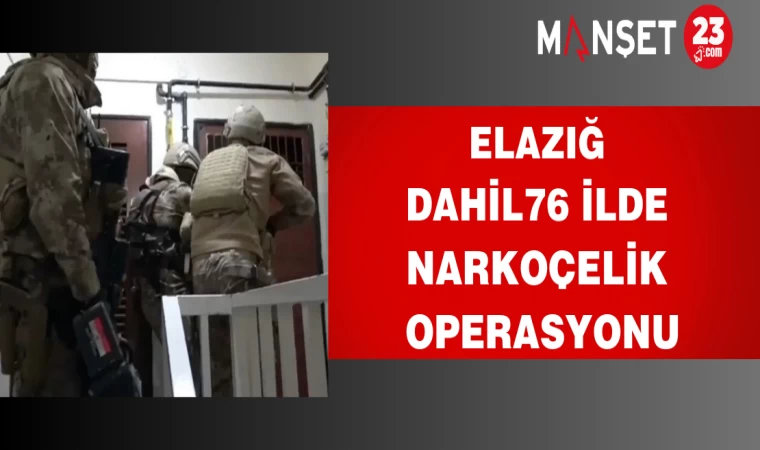 MANŞET 23 .com

ELAZIĞ DAHİL76 İLDE NARKOÇELİK OPERASYONU